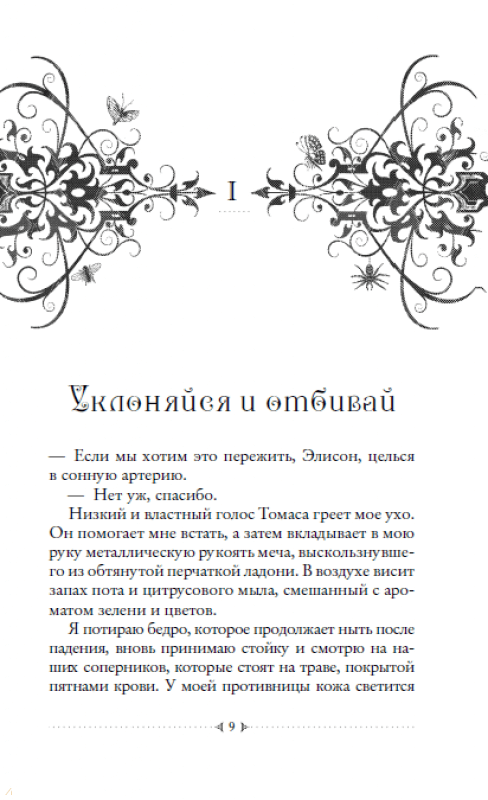 I

Уклоняйся и отбивай

— Если мы хотим это пережить, Элисон, целься в сонную артерию.

— Нет уж, спасибо.

Низкий и властный голос Томаса греет мое ухо. Он помогает мне встать, а затем вкладывает в мою руку металлическую рукоять меча, выскользнувшего из обтянутой перчаткой ладони. В воздухе висит запах пота и цитрусового мыла, смешанный с ароматом зелени и цветов.

Я потираю бедро, которое продолжает ныть после падения, вновь принимаю стойку и смотрю на наших соперников, которые стоят на траве, покрытой пятнами крови. У моей противницы кожа светится

9